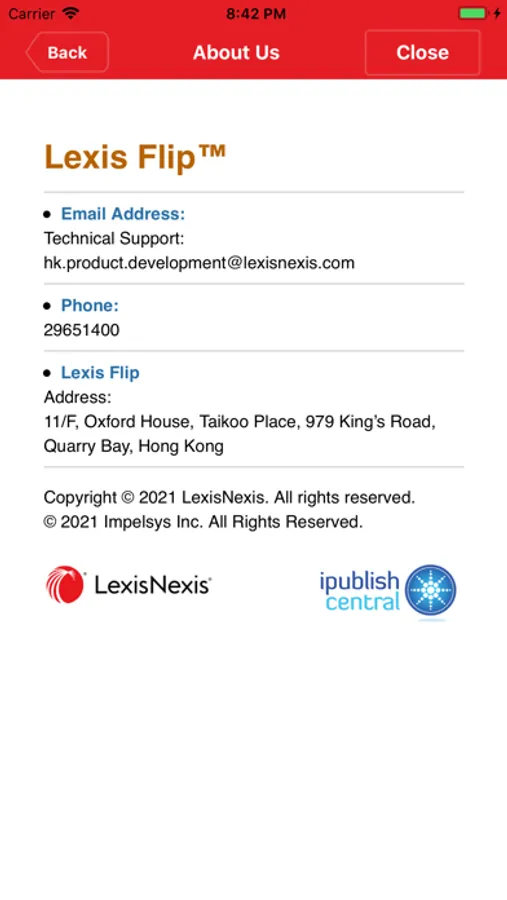 Carrier 8:42 PM

Back About Us Close

Lexis Flip™

• Email Address:
Technical Support:
hk.product.development@lexisnexis.com

• Phone:
29651400

• Lexis Flip
Address:
11/F, Oxford House, Taikoo Place, 979 King's Road, Quarry Bay, Hong Kong

Copyright © 2021 LexisNexis. All rights reserved.
© 2021 Impelsys Inc. All Rights Reserved.

LexisNexis®

ipublish central